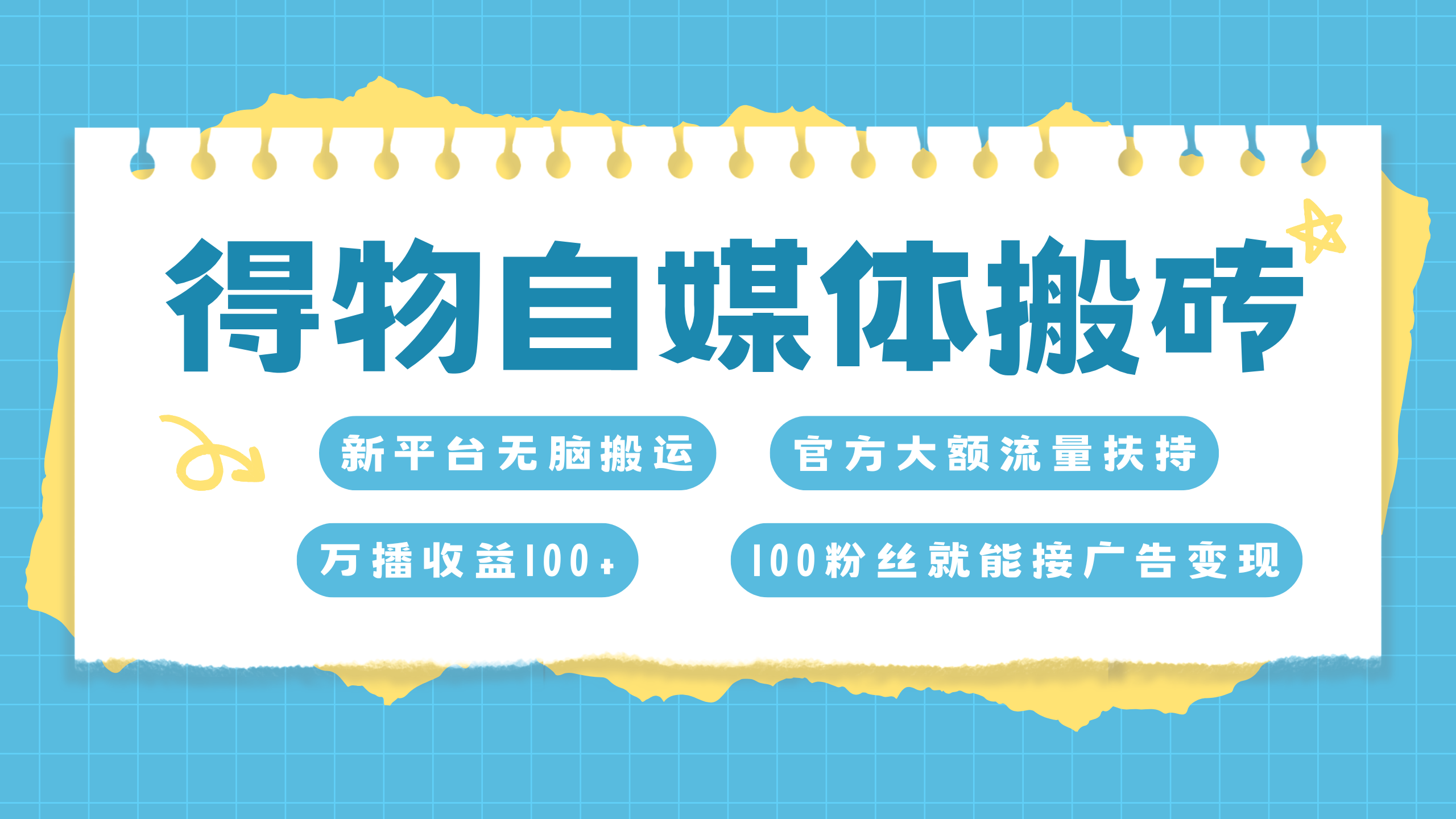 得物自媒体搬砖

新平台无脑搬运

官方大额流量扶持

万播收益100+

100粉丝就能接广告变现